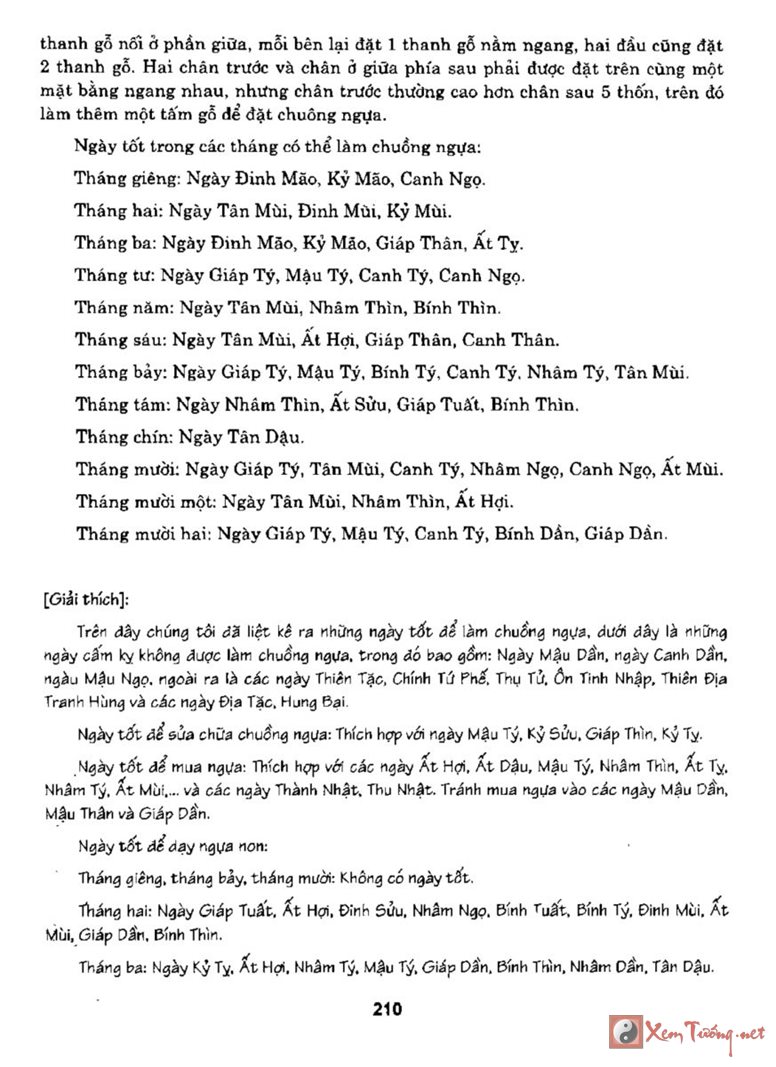 thanh gỗ nối ở phần giữa, mỗi bên lại đặt 1 thanh gỗ nằm ngang, hai đầu cũng đặt 2 thanh gỗ. Hai chân trước và chân ở giữa phía sau phải được đặt trên cùng một mặt bằng ngang nhau, nhưng chân trước thường cao hơn chân sau 5 thốn, trên đó làm thêm một tấm gỗ để đặt chuông ngựa.

Ngày tốt trong các tháng có thể làm chuồng ngựa:

Tháng giêng: Ngày Đinh Mão, Kỷ Mão, Canh Ngọ.

Tháng hai: Ngày Tân Mùi, Đinh Mùi, Kỷ Mùi.

Tháng ba: Ngày Đinh Mão, Kỷ Mão, Giáp Thân, Ất Tỵ.

Tháng tư: Ngày Giáp Tý, Mậu Tý, Canh Tý, Canh Ngọ.

Tháng năm: Ngày Tân Mùi, Nhâm Thìn, Bính Thìn.

Tháng sáu: Ngày Tân Mùi, Ất Hợi, Giáp Thân, Canh Thân.

Tháng bảy: Ngày Giáp Tý, Mậu Tý, Bính Tý, Canh Tý, Nhâm Tý, Tân Mùi.

Tháng tám: Ngày Nhâm Thìn, Ất Sửu, Giáp Tuất, Bính Thìn.

Tháng chín: Ngày Tân Dậu.

Tháng mười: Ngày Giáp Tý, Tân Mùi, Canh Tý, Nhâm Ngọ, Canh Ngọ, Ất Mùi.

Tháng mười một: Ngày Tân Mùi, Nhâm Thìn, Ất Hợi.

Tháng mười hai: Ngày Giáp Tý, Mậu Tý, Canh Tý, Bính Dần, Giáp Dần.

[Giải thích]:

Trên đây chúng tôi đã liệt kê ra những ngày tốt để làm chuồng ngựa, dưới đây là những ngày cấm kỵ không được làm chuồng ngựa, trong đó bao gồm: Ngày Mậu Dần, ngày Canh Dần, ngày Mậu Ngọ, ngoài ra là các ngày Thiên Tặc, Chính Tứ Phế, Thụ Tử, Ôn Tinh Nhập, Thiên Địa Tranh Hùng và các ngày Địa Tặc, Hung Bại.

Ngày tốt để sửa chữa chuồng ngựa: Thích hợp với ngày Mậu Tý, Kỷ Sửu, Giáp Thìn, Kỷ Tỵ.

Ngày tốt để mua ngựa: Thích hợp với các ngày Ất Hợi, Ất Dậu, Mậu Tý, Nhâm Thìn, Ất Tỵ, Nhâm Tý, Ất Mùi,... và các ngày Thành Nhật, Thu Nhật. Tránh mua ngựa vào các ngày Mậu Dần, Mậu Thân và Giáp Dần.

Ngày tốt để dạy ngựa non:

Tháng giêng, tháng bảy, tháng mười: Không có ngày tốt.

Tháng hai: Ngày Giáp Tuất, Ất Hợi, Đinh Sửu, Nhâm Ngọ, Bính Tuất, Bính Tý, Đinh Mùi, Ất Mùi, Giáp Dần, Bính Thìn.

Tháng ba: Ngày Kỷ Tỵ, Ất Hợi, Nhâm Tý, Mậu Tý, Giáp Dần, Bính Thìn, Nhâm Dần, Tân Dậu.

210

Xem Tướng.net